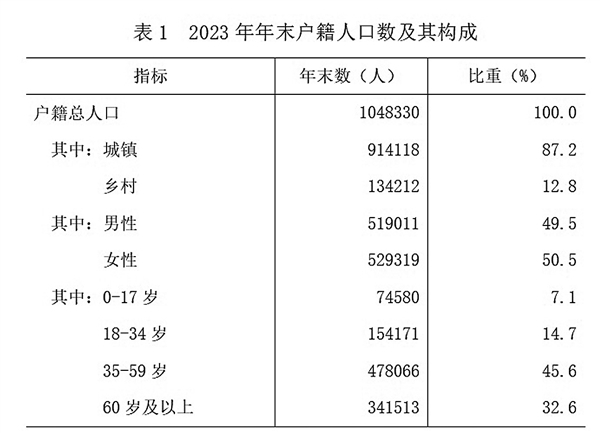 表 1　2023 年年末户籍人口数及其构成

| 指标 | 年末数（人） | 比重（%） |
|---|---|---|
| 户籍总人口 | 1048330 | 100.0 |
| 其中：城镇 | 914118 | 87.2 |
| 乡村 | 134212 | 12.8 |
| 其中：男性 | 519011 | 49.5 |
| 女性 | 529319 | 50.5 |
| 其中：0-17 岁 | 74580 | 7.1 |
| 18-34 岁 | 154171 | 14.7 |
| 35-59 岁 | 478066 | 45.6 |
| 60 岁及以上 | 341513 | 32.6 |